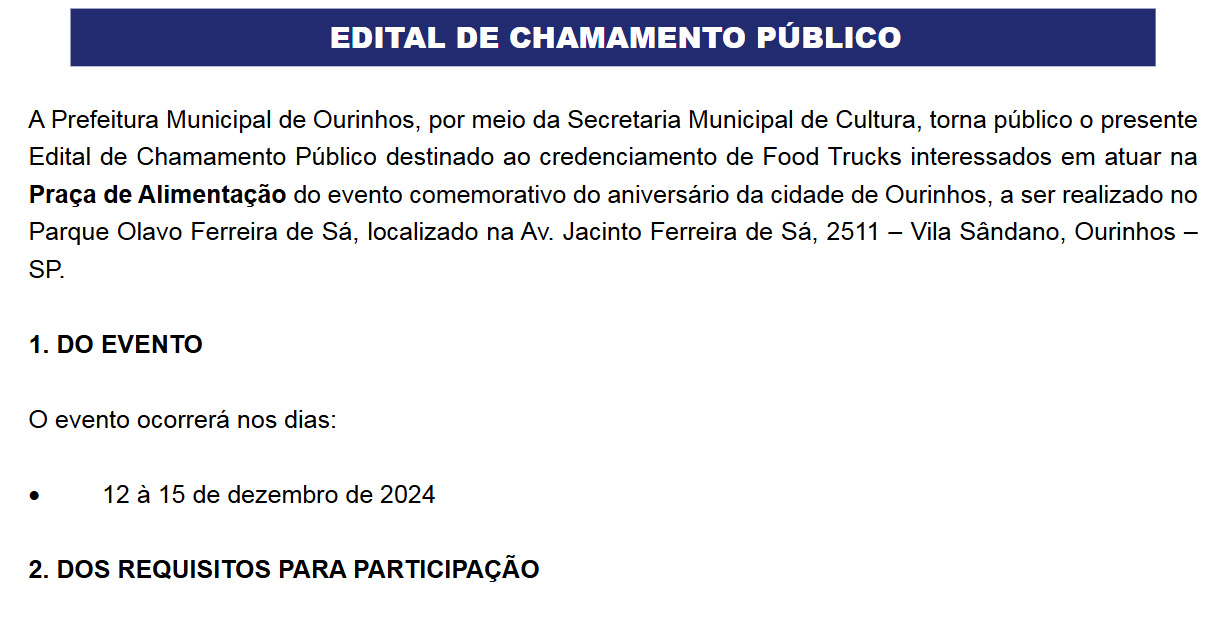 EDITAL DE CHAMAMENTO PÚBLICO

A Prefeitura Municipal de Ourinhos, por meio da Secretaria Municipal de Cultura, torna público o presente Edital de Chamamento Público destinado ao credenciamento de Food Trucks interessados em atuar na Praça de Alimentação do evento comemorativo do aniversário da cidade de Ourinhos, a ser realizado no Parque Olavo Ferreira de Sá, localizado na Av. Jacinto Ferreira de Sá, 2511 – Vila Sândano, Ourinhos – SP.

1. DO EVENTO

O evento ocorrerá nos dias:

• 12 à 15 de dezembro de 2024

2. DOS REQUISITOS PARA PARTICIPAÇÃO